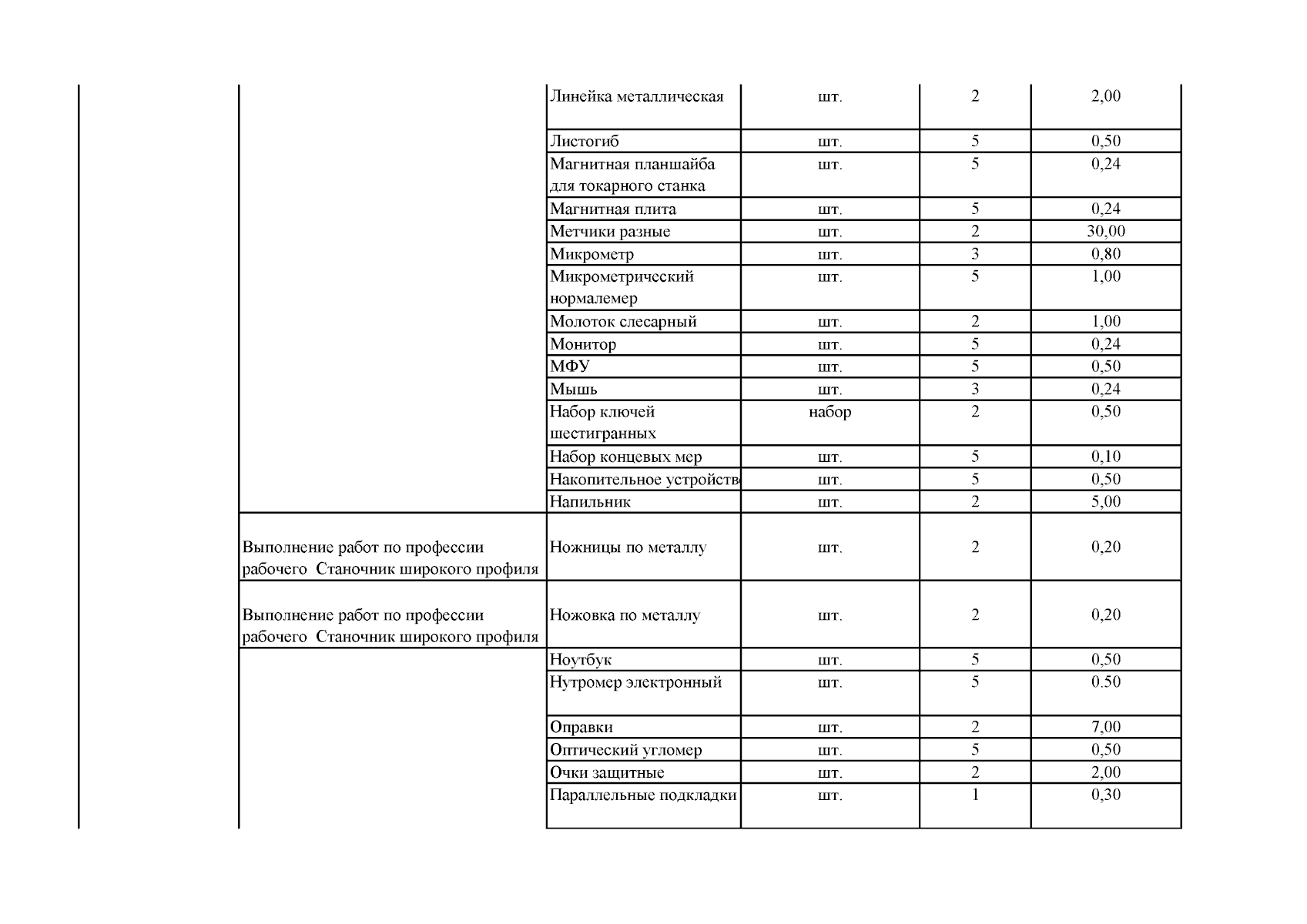 |  |  |  |  |  |  |
|---|---|---|---|---|---|
|  |  | Линейка металлическая | шт. | 2 | 2,00 |
|  |  | Листогиб | шт. | 5 | 0,50 |
|  |  | Магнитная планшайба для токарного станка | шт. | 5 | 0,24 |
|  |  | Магнитная плита | шт. | 5 | 0,24 |
|  |  | Метчики разные | шт. | 2 | 30,00 |
|  |  | Микрометр | шт. | 3 | 0,80 |
|  |  | Микрометрический нормалемер | шт. | 5 | 1,00 |
|  |  | Молоток слесарный | шт. | 2 | 1,00 |
|  |  | Монитор | шт. | 5 | 0,24 |
|  |  | МФУ | шт. | 5 | 0,50 |
|  |  | Мышь | шт. | 3 | 0,24 |
|  |  | Набор ключей шестигранных | набор | 2 | 0,50 |
|  |  | Набор концевых мер | шт. | 5 | 0,10 |
|  |  | Накопительное устройств | шт. | 5 | 0,50 |
|  |  | Напильник | шт. | 2 | 5,00 |
|  | Выполнение работ по профессии рабочего Станочник широкого профиля | Ножницы по металлу | шт. | 2 | 0,20 |
|  | Выполнение работ по профессии рабочего Станочник широкого профиля | Ножовка по металлу | шт. | 2 | 0,20 |
|  |  | Ноутбук | шт. | 5 | 0,50 |
|  |  | Нутромер электронный | шт. | 5 | 0.50 |
|  |  | Оправки | шт. | 2 | 7,00 |
|  |  | Оптический угломер | шт. | 5 | 0,50 |
|  |  | Очки защитные | шт. | 2 | 2,00 |
|  |  | Параллельные подкладки | шт. | 1 | 0,30 |